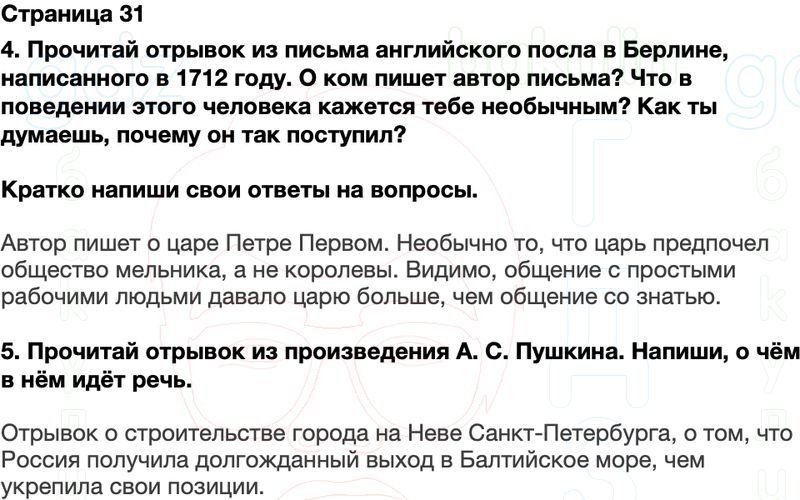 Страница 31

4. Прочитай отрывок из письма английского посла в Берлине, написанного в 1712 году. О ком пишет автор письма? Что в поведении этого человека кажется тебе необычным? Как ты думаешь, почему он так поступил?

Кратко напиши свои ответы на вопросы.

Автор пишет о царе Петре Первом. Необычно то, что царь предпочел общество мельника, а не королевы. Видимо, общение с простыми рабочими людьми давало царю больше, чем общение со знатью.

5. Прочитай отрывок из произведения А. С. Пушкина. Напиши, о чём в нём идёт речь.

Отрывок о строительстве города на Неве Санкт-Петербурга, о том, что Россия получила долгожданный выход в Балтийское море, чем укрепила свои позиции.